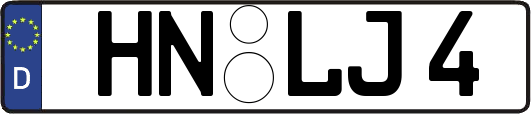 D HN LJ 4